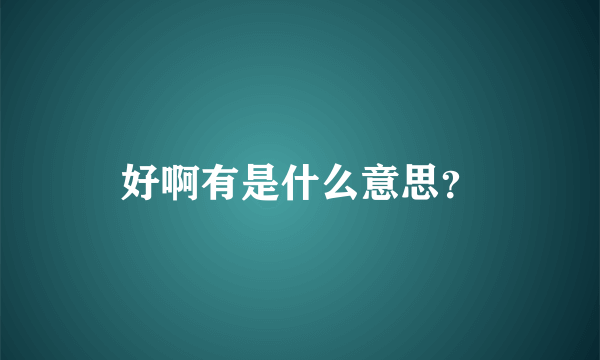 好啊有是什么意思？